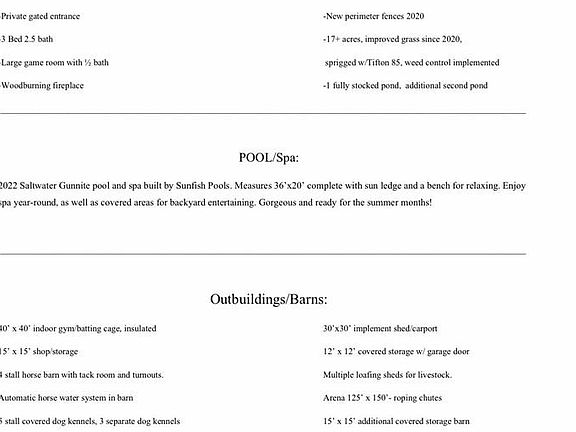 -Private gated entrance

-3 Bed 2.5 bath

-Large game room with ½ bath

-Woodburning fireplace

-New perimeter fences 2020

-17+ acres, improved grass since 2020,

sprigged w/Tifton 85, weed control implemented

-1 fully stocked pond, additional second pond

POOL/Spa:

2022 Saltwater Gunnite pool and spa built by Sunfish Pools. Measures 36'x20' complete with sun ledge and a bench for relaxing. Enjoy spa year-round, as well as covered areas for backyard entertaining. Gorgeous and ready for the summer months!

Outbuildings/Barns:

40' x 40' indoor gym/batting cage, insulated

15' x 15' shop/storage

4 stall horse barn with tack room and turnouts.

Automatic horse water system in barn

6 stall covered dog kennels, 3 separate dog kennels

30'x30' implement shed/carport

12' x 12' covered storage w/ garage door

Multiple loafing sheds for livestock.

Arena 125' x 150'- roping chutes

15' x 15' additional covered storage barn